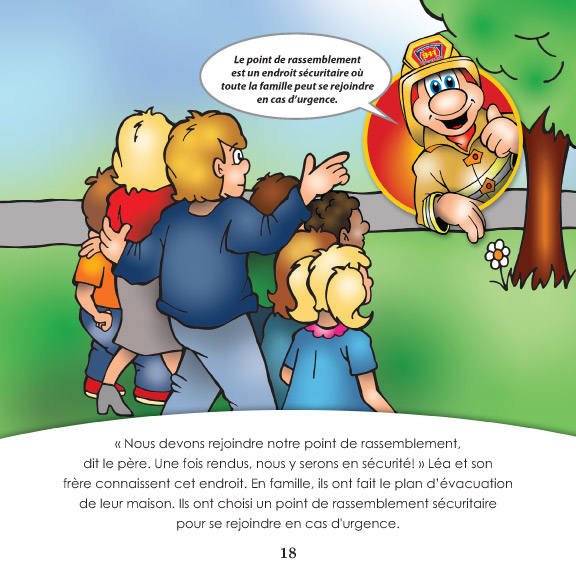 Le point de rassemblement est un endroit sécuritaire où toute la famille peut se rejoindre en cas d'urgence.

911

« Nous devons rejoindre notre point de rassemblement, dit le père. Une fois rendus, nous y serons en sécurité! » Léa et son frère connaissent cet endroit. En famille, ils ont fait le plan d'évacuation de leur maison. Ils ont choisi un point de rassemblement sécuritaire pour se rejoindre en cas d'urgence.

18